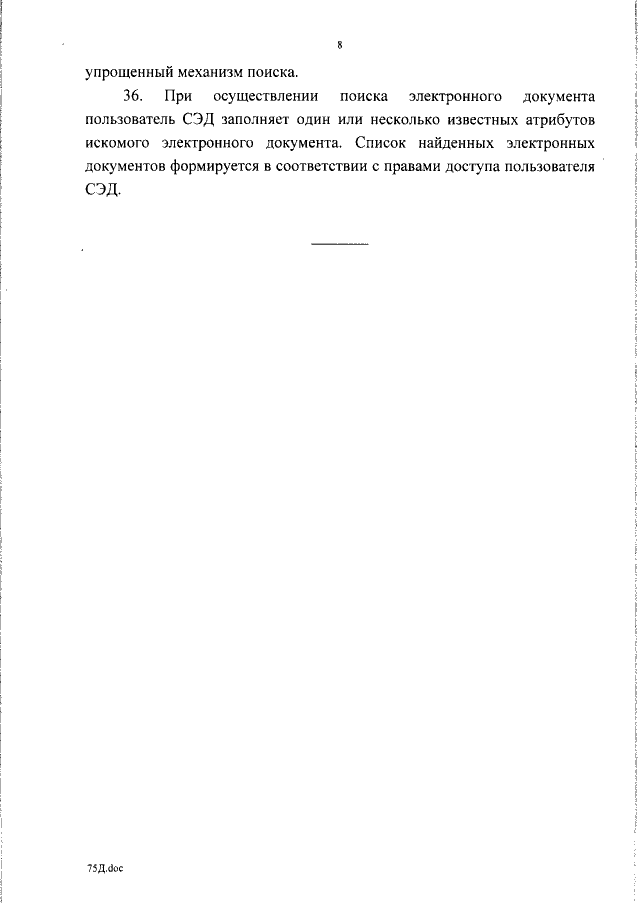 8

упрощенный механизм поиска.

36. При осуществлении поиска электронного документа пользователь СЭД заполняет один или несколько известных атрибутов искомого электронного документа. Список найденных электронных документов формируется в соответствии с правами доступа пользователя СЭД.

75Д.doc